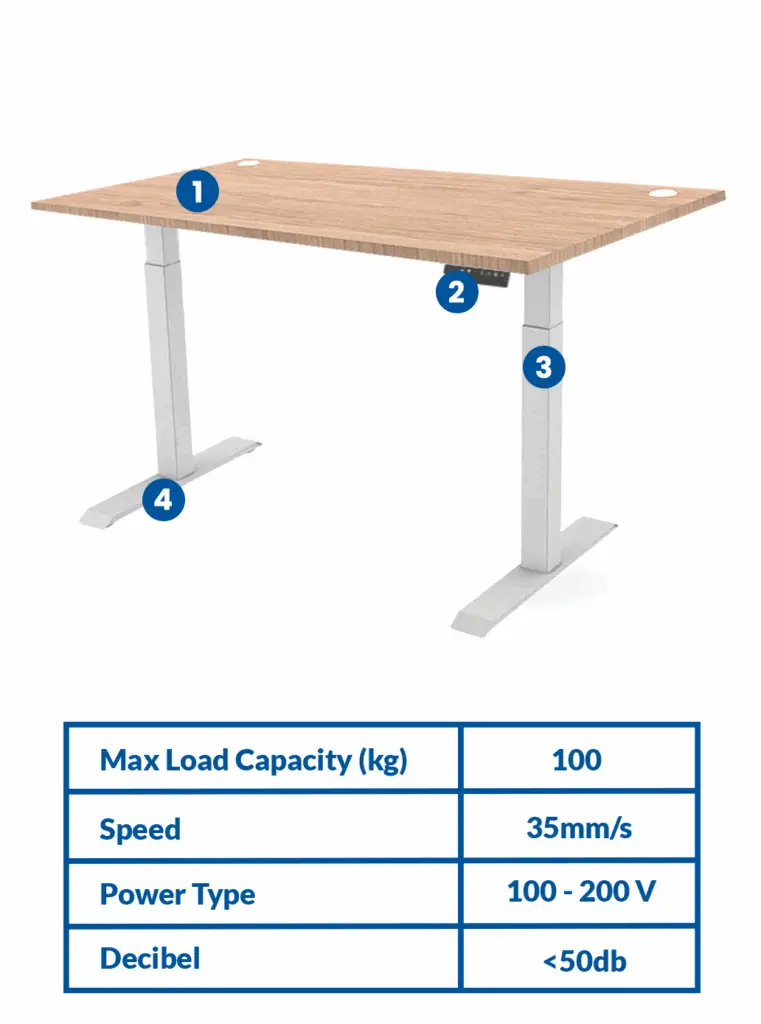 1

2

3

4

| Max Load Capacity (kg) | 100 |
|---|---|
| Speed | 35mm/s |
| Power Type | 100 - 200 V |
| Decibel | <50db |